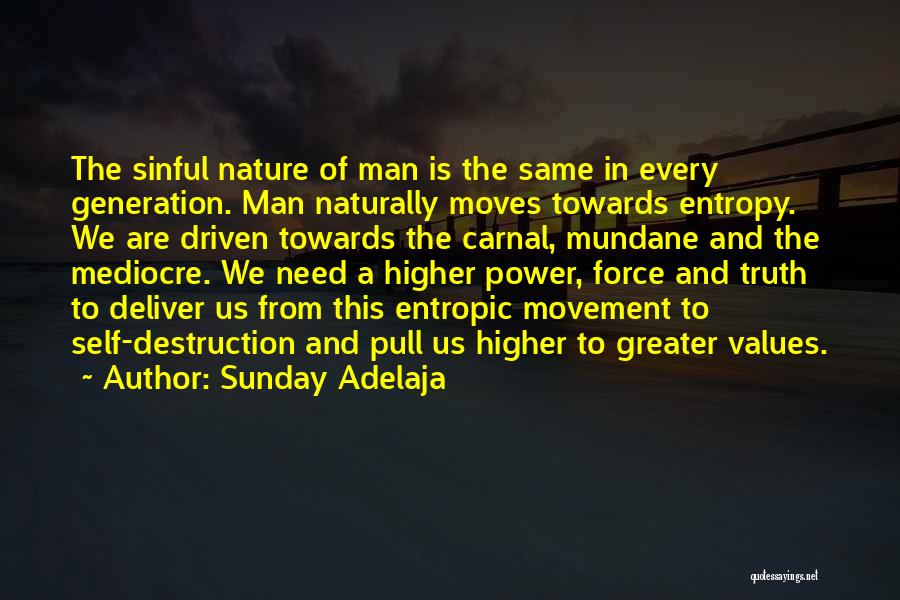 The sinful nature of man is the same in every generation. Man naturally moves towards entropy. We are driven towards the carnal, mundane and the mediocre. We need a higher power, force and truth to deliver us from this entropic movement to self-destruction and pull us higher to greater values.
~ Author: Sunday Adelaja

quotessayings.net